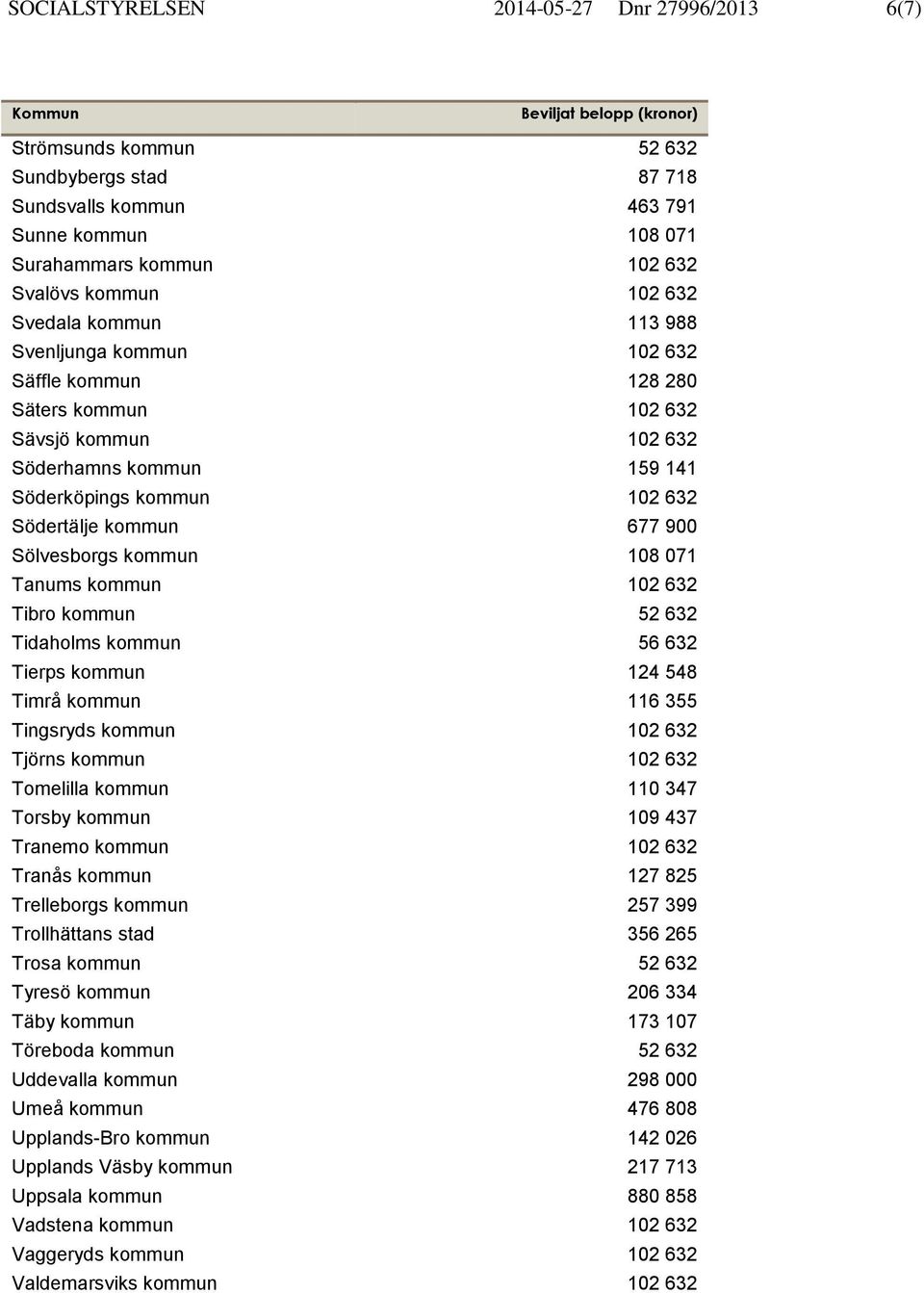 SOCIALSTYRELSEN 2014-05-27 Dnr 27996/2013 6(7)

| Kommun | Beviljat belopp (kronor) |
|---|---|
| Strömsunds kommun | 52 632 |
| Sundbybergs stad | 87 718 |
| Sundsvalls kommun | 463 791 |
| Sunne kommun | 108 071 |
| Surahammars kommun | 102 632 |
| Svalövs kommun | 102 632 |
| Svedala kommun | 113 988 |
| Svenljunga kommun | 102 632 |
| Säffle kommun | 128 280 |
| Säters kommun | 102 632 |
| Sävsjö kommun | 102 632 |
| Söderhamns kommun | 159 141 |
| Söderköpings kommun | 102 632 |
| Södertälje kommun | 677 900 |
| Sölvesborgs kommun | 108 071 |
| Tanums kommun | 102 632 |
| Tibro kommun | 52 632 |
| Tidaholms kommun | 56 632 |
| Tierps kommun | 124 548 |
| Timrå kommun | 116 355 |
| Tingsryds kommun | 102 632 |
| Tjörns kommun | 102 632 |
| Tomelilla kommun | 110 347 |
| Torsby kommun | 109 437 |
| Tranemo kommun | 102 632 |
| Tranås kommun | 127 825 |
| Trelleborgs kommun | 257 399 |
| Trollhättans stad | 356 265 |
| Trosa kommun | 52 632 |
| Tyresö kommun | 206 334 |
| Täby kommun | 173 107 |
| Töreboda kommun | 52 632 |
| Uddevalla kommun | 298 000 |
| Umeå kommun | 476 808 |
| Upplands-Bro kommun | 142 026 |
| Upplands Väsby kommun | 217 713 |
| Uppsala kommun | 880 858 |
| Vadstena kommun | 102 632 |
| Vaggeryds kommun | 102 632 |
| Valdemarsviks kommun | 102 632 |